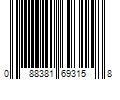 0 88381 69315 8